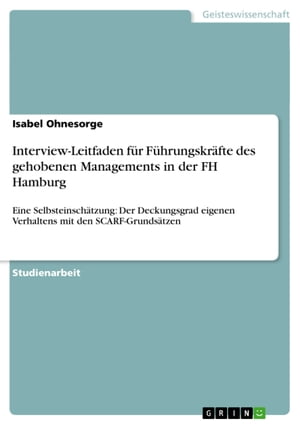 Geisteswissenschaft

Isabel Ohnesorge

Interview-Leitfaden für Führungskräfte des gehobenen Managements in der FH Hamburg

Eine Selbsteinschätzung: Der Deckungsgrad eigenen Verhaltens mit den SCARF-Grundsätzen

Studienarbeit

GRIN